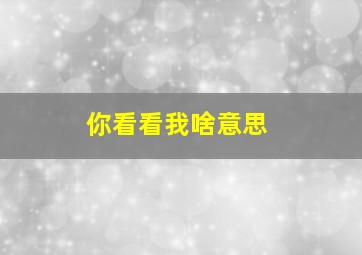 你看看我啥意思